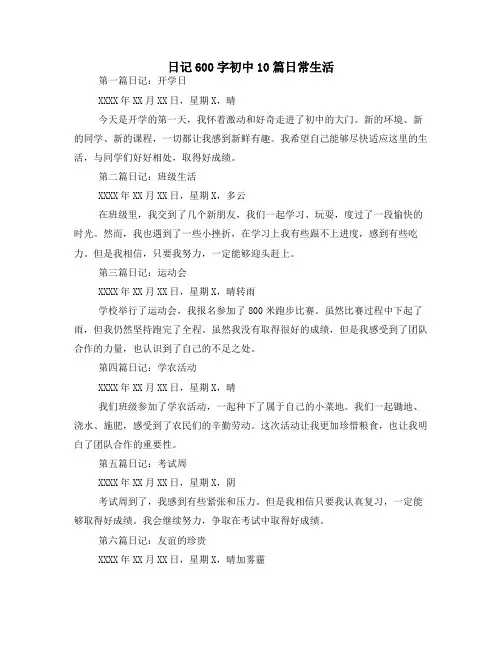 日记600字初中10篇日常生活

第一篇日记：开学日

XXXX年XX月XX日，星期X，晴

今天是开学的第一天，我怀着激动和好奇走进了初中的大门。新的环境、新的同学、新的课程，一切都让我感到新鲜有趣。我希望自己能够尽快适应这里的生活，与同学们好好相处，取得好成绩。

第二篇日记：班级生活

XXXX年XX月XX日，星期X，多云

在班级里，我交到了几个新朋友，我们一起学习、玩耍，度过了一段愉快的时光。然而，我也遇到了一些小挫折，在学习上我有些跟不上进度，感到有些吃力。但是我相信，只要我努力，一定能够迎头赶上。

第三篇日记：运动会

XXXX年XX月XX日，星期X，晴转雨

学校举行了运动会，我报名参加了800米跑步比赛。虽然比赛过程中下起了雨，但我仍然坚持跑完了全程。虽然我没有取得很好的成绩，但是我感受到了团队合作的力量，也认识到了自己的不足之处。

第四篇日记：学农活动

XXXX年XX月XX日，星期X，晴

我们班级参加了学农活动，一起种下了属于自己的小菜地。我们一起锄地、浇水、施肥，感受到了农民们的辛勤劳动。这次活动让我更加珍惜粮食，也让我明白了团队合作的重要性。

第五篇日记：考试周

XXXX年XX月XX日，星期X，阴

考试周到了，我感到有些紧张和压力。但是我相信只要我认真复习，一定能够取得好成绩。我会继续努力，争取在考试中取得好成绩。

第六篇日记：友谊的珍贵

XXXX年XX月XX日，星期X，晴加雾霾